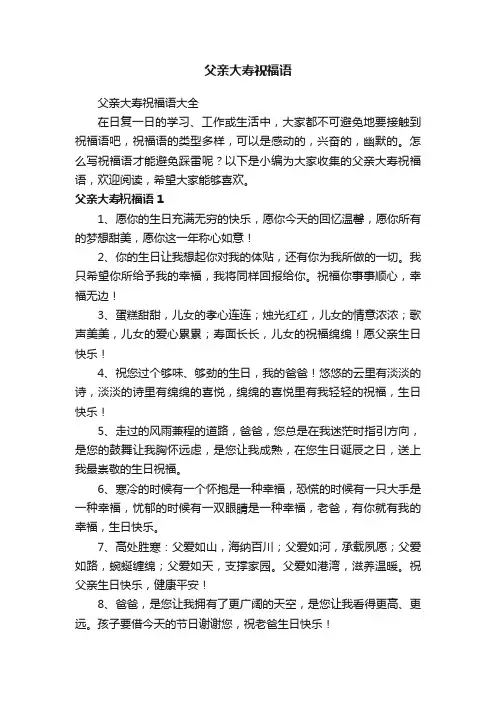 父亲大寿祝福语

父亲大寿祝福语大全

在日复一日的学习、工作或生活中，大家都不可避免地要接触到祝福语吧，祝福语的类型多样，可以是感动的，兴奋的，幽默的。怎么写祝福语才能避免踩雷呢？以下是小编为大家收集的父亲大寿祝福语，欢迎阅读，希望大家能够喜欢。

父亲大寿祝福语 1

1、愿你的生日充满无穷的快乐，愿你今天的回忆温馨，愿你所有的梦想甜美，愿你这一年称心如意！

2、你的生日让我想起你对我的体贴，还有你为我所做的一切。我只希望你所给予我的幸福，我将同样回报给你。祝福你事事顺心，幸福无边！

3、蛋糕甜甜，儿女的孝心连连；烛光红红，儿女的情意浓浓；歌声美美，儿女的爱心累累；寿面长长，儿女的祝福绵绵！愿父亲生日快乐！

4、祝您过个够味、够劲的生日，我的爸爸！悠悠的云里有淡淡的诗，淡淡的诗里有绵绵的喜悦，绵绵的喜悦里有我轻轻的祝福，生日快乐！

5、走过的风雨兼程的道路，爸爸，您总是在我迷茫时指引方向，是您的鼓舞让我胸怀远虑，是您让我成熟，在您生日诞辰之日，送上我最崇敬的生日祝福。

6、寒冷的时候有一个怀抱是一种幸福，恐慌的时候有一只大手是一种幸福，忧郁的时候有一双眼睛是一种幸福，老爸，有你就有我的幸福，生日快乐。

7、高处胜寒：父爱如山，海纳百川；父爱如河，承载夙愿；父爱如路，蜿蜒缠绵；父爱如天，支撑家园。父爱如港湾，滋养温暖。祝父亲生日快乐，健康平安！

8、爸爸，是您让我拥有了更广阔的天空，是您让我看得更高、更远。孩子要借今天的节日谢谢您，祝老爸生日快乐！